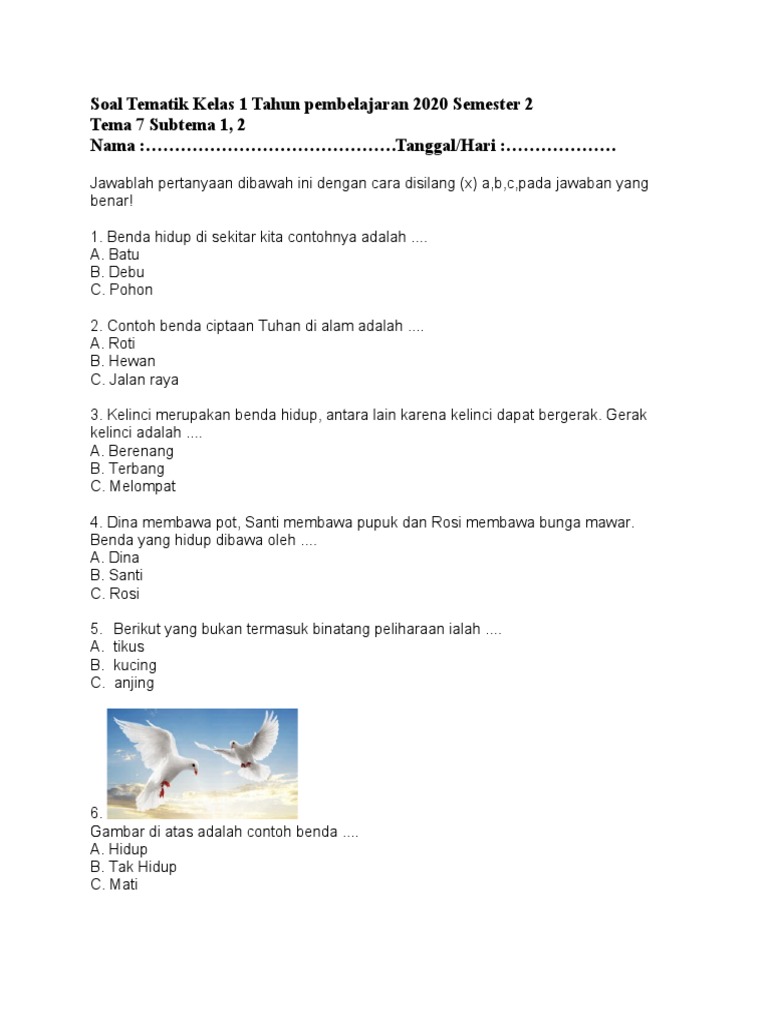 Soal Tematik Kelas 1 Tahun pembelajaran 2020 Semester 2
Tema 7 Subtema 1, 2
Nama :……………………………………Tanggal/Hari :………………

Jawablah pertanyaan dibawah ini dengan cara disilang (x) a,b,c,pada jawaban yang benar!

1. Benda hidup di sekitar kita contohnya adalah ....
A. Batu
B. Debu
C. Pohon

2. Contoh benda ciptaan Tuhan di alam adalah ....
A. Roti
B. Hewan
C. Jalan raya

3. Kelinci merupakan benda hidup, antara lain karena kelinci dapat bergerak. Gerak kelinci adalah ....
A. Berenang
B. Terbang
C. Melompat

4. Dina membawa pot, Santi membawa pupuk dan Rosi membawa bunga mawar. Benda yang hidup dibawa oleh ....
A. Dina
B. Santi
C. Rosi

5. Berikut yang bukan termasuk binatang peliharaan ialah ....
A. tikus
B. kucing
C. anjing

6.
Gambar di atas adalah contoh benda ....
A. Hidup
B. Tak Hidup
C. Mati